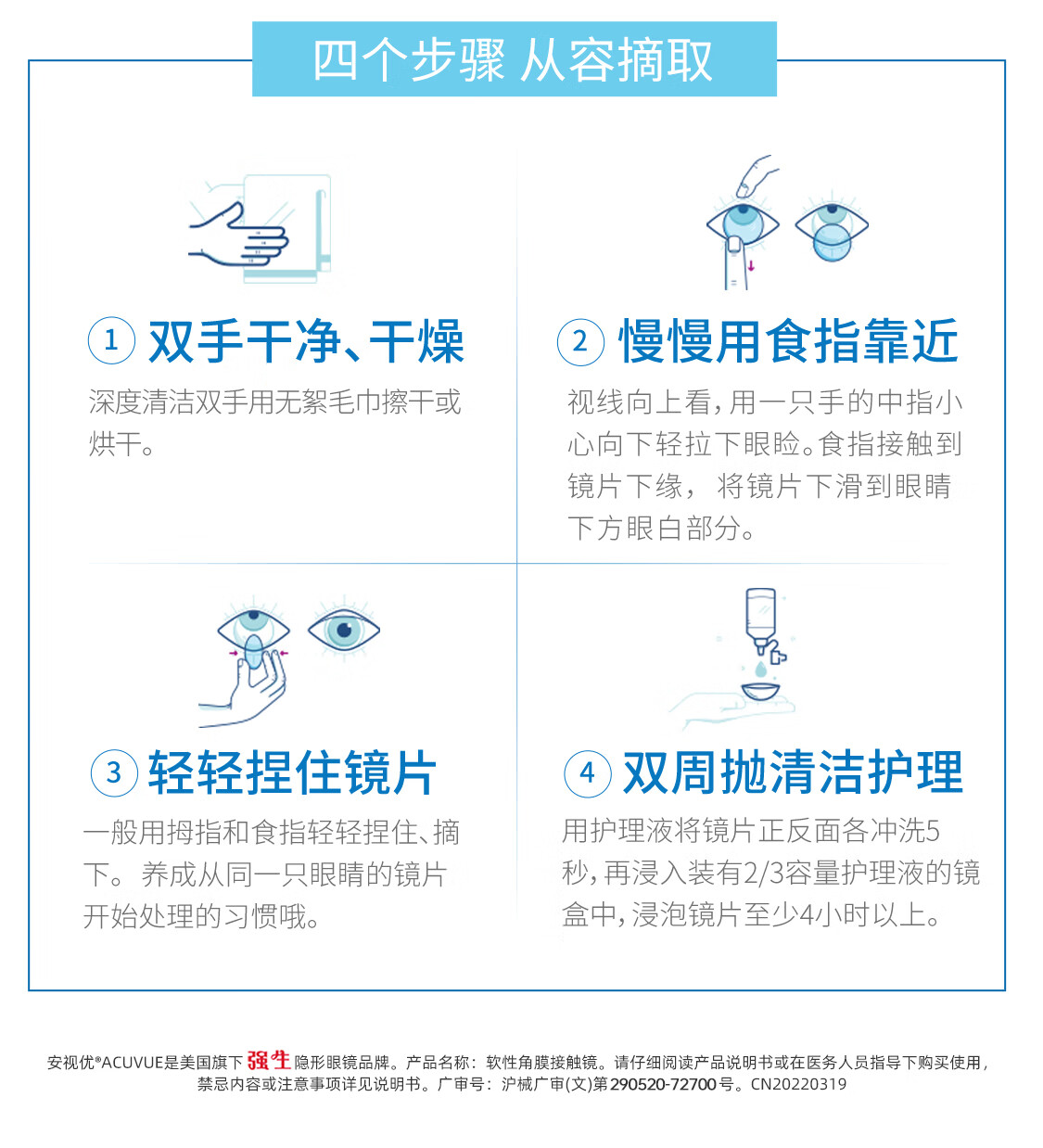 四个步骤 从容摘取

1 双手干净、干燥

深度清洁双手用无絮毛巾擦干或烘干。

2 慢慢用食指靠近

视线向上看，用一只手的中指小心向下轻拉下眼睑。食指接触到镜片下缘， 将镜片下滑到眼睛下方眼白部分。

3 轻轻捏住镜片

一般用拇指和食指轻轻捏住、摘下。 养成从同一只眼睛的镜片开始处理的习惯哦。

4 双周抛清洁护理

用护理液将镜片正反面各冲洗5秒，再浸入装有2/3容量护理液的镜盒中，浸泡镜片至少4小时以上。

安视优®ACUVUE是美国旗下强生隐形眼镜品牌。产品名称：软性角膜接触镜。请仔细阅读产品说明书或在医务人员指导下购买使用，禁忌内容或注意事项详见说明书。广审号：沪械广审(文)第290520-72700号。CN20220319